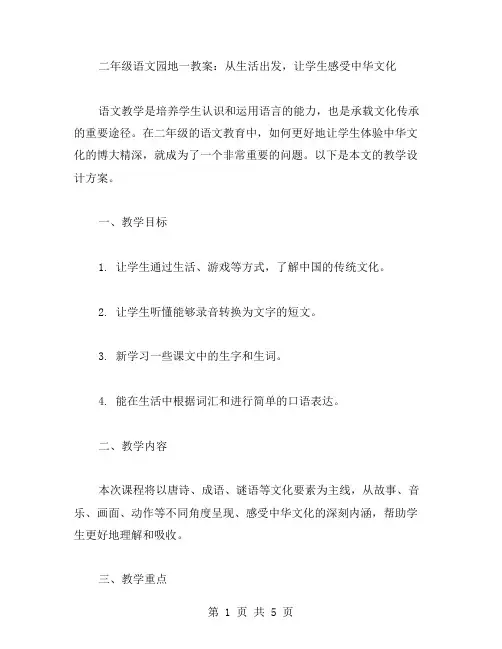 二年级语文园地一教案：从生活出发，让学生感受中华文化

语文教学是培养学生认识和运用语言的能力，也是承载文化传承的重要途径。在二年级的语文教育中，如何更好地让学生体验中华文化的博大精深，就成为了一个非常重要的问题。以下是本文的教学设计方案。

一、教学目标

1. 让学生通过生活、游戏等方式，了解中国的传统文化。

2. 让学生听懂能够录音转换为文字的短文。

3. 新学习一些课文中的生字和生词。

4. 能在生活中根据词汇和进行简单的口语表达。

二、教学内容

本次课程将以唐诗、成语、谜语等文化要素为主线，从故事、音乐、画面、动作等不同角度呈现、感受中华文化的深刻内涵，帮助学生更好地理解和吸收。

三、教学重点

第 1 页 共 5 页